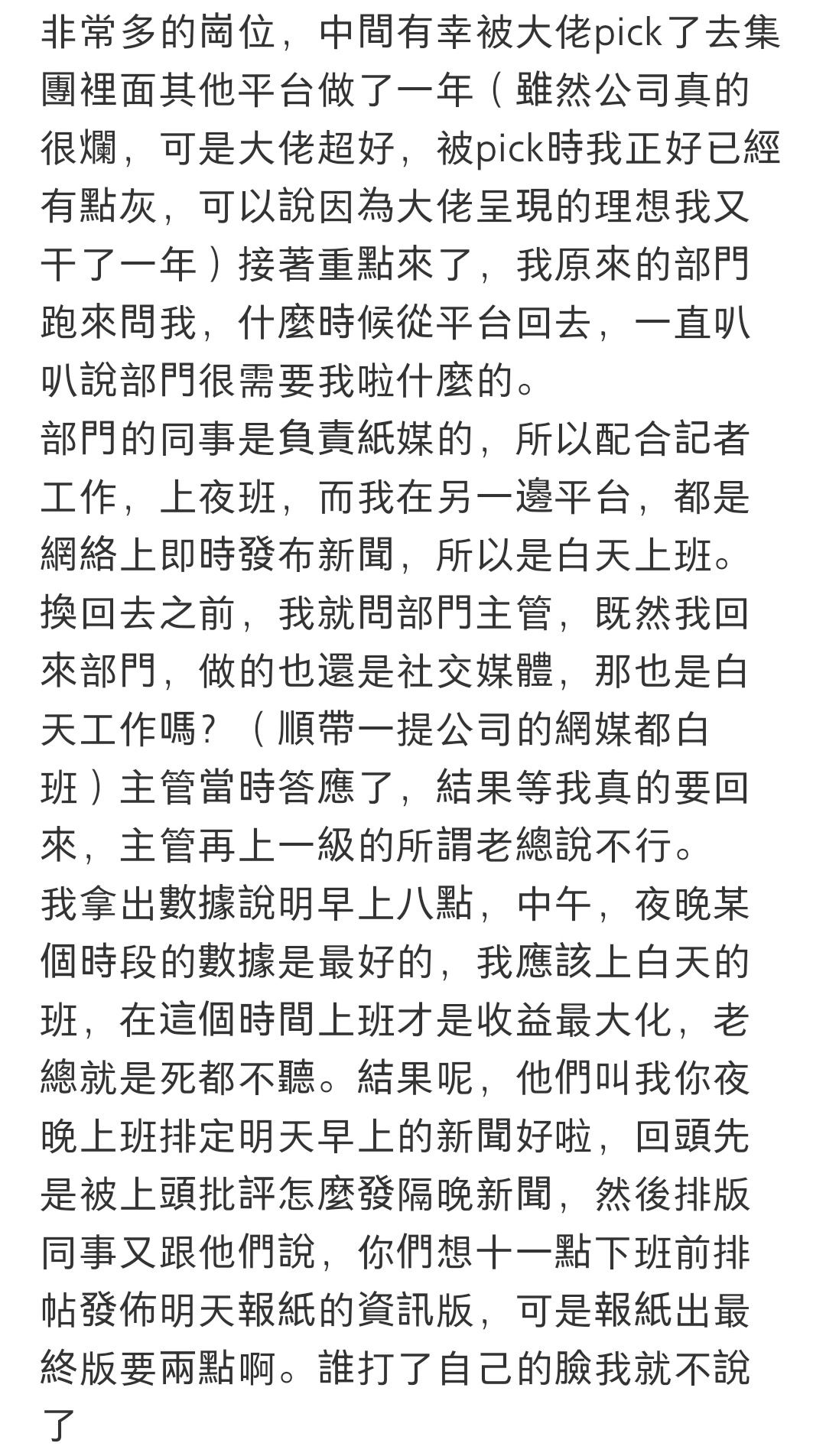 非常多的崗位，中間有幸被大佬pick了去集團裡面其他平台做了一年（雖然公司真的很爛，可是大佬超好，被pick時我正好已經有點灰，可以說因為大佬呈現的理想我又干了一年）接著重點來了，我原來的部門跑來問我，什麼時候從平台回去，一直叭叭說部門很需要我啦什麼的。
部門的同事是負責紙媒的，所以配合記者工作，上夜班，而我在另一邊平台，都是網絡上即時發布新聞，所以是白天上班。
換回去之前，我就問部門主管，既然我回來部門，做的也還是社交媒體，那也是白天工作嗎？（順帶一提公司的網媒都白班）主管當時答應了，結果等我真的要回來，主管再上一級的所謂老總說不行。
我拿出數據說明早上八點，中午，夜晚某個時段的數據是最好的，我應該上白天的班，在這個時間上班才是收益最大化，老總就是死都不聽。結果呢，他們叫我你夜晚上班排定明天早上的新聞好啦，回頭先是被上頭批評怎麼發隔晚新聞，然後排版同事又跟他們說，你們想十一點下班前排帖發佈明天報紙的資訊版，可是報紙出最終版要兩點啊。誰打了自己的臉我就不說了